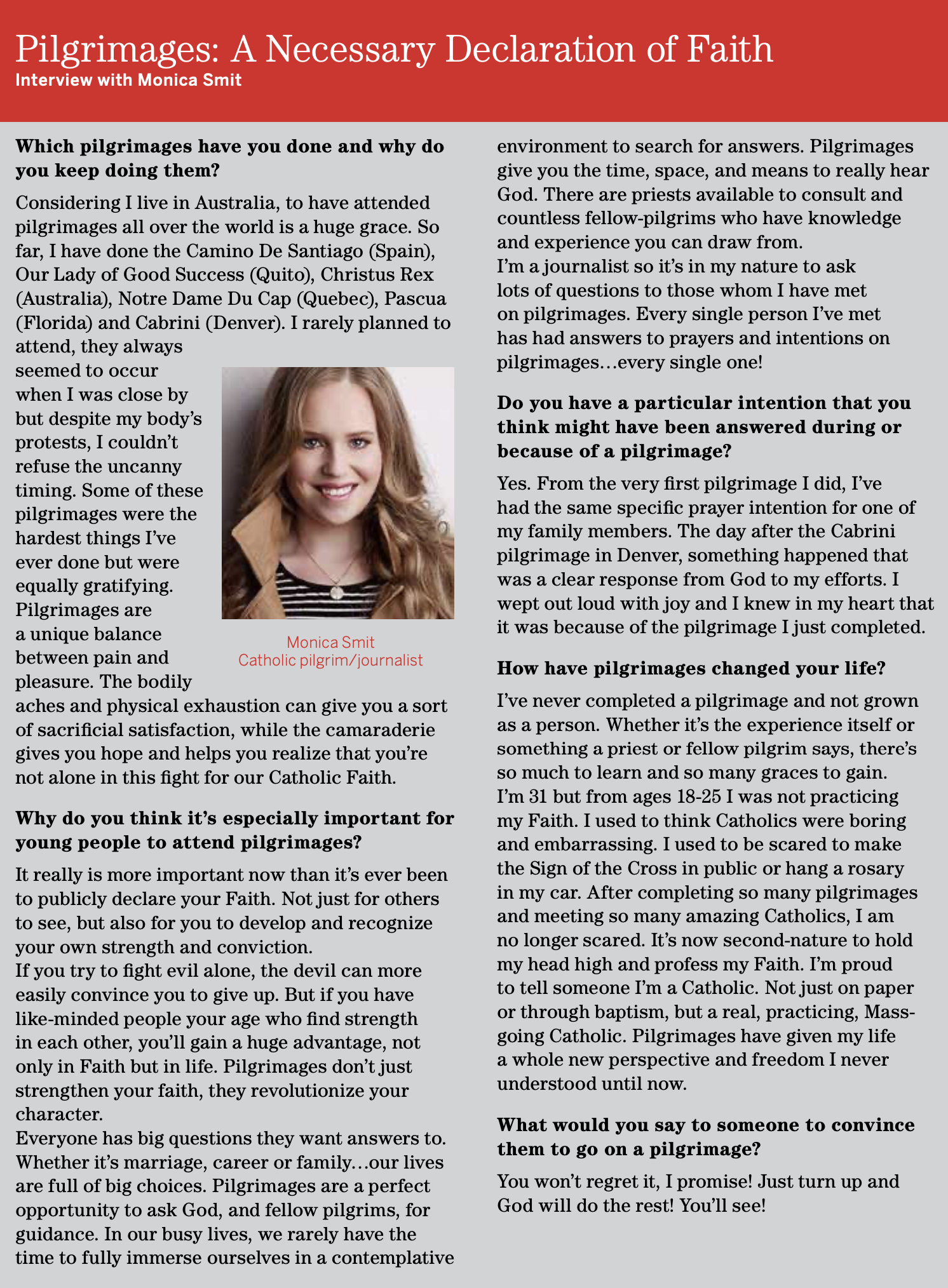 Pilgrimages: A Necessary Declaration of Faith
Interview with Monica Smit

**Which pilgrimages have you done and why do you keep doing them?**

Considering I live in Australia, to have attended pilgrimages all over the world is a huge grace. So far, I have done the Camino De Santiago (Spain), Our Lady of Good Success (Quito), Christus Rex (Australia), Notre Dame Du Cap (Quebec), Pascua (Florida) and Cabrini (Denver). I rarely planned to attend, they always seemed to occur when I was close by but despite my body's protests, I couldn't refuse the uncanny timing. Some of these pilgrimages were the hardest things I've ever done but were equally gratifying. Pilgrimages are a unique balance between pain and pleasure. The bodily aches and physical exhaustion can give you a sort of sacrificial satisfaction, while the camaraderie gives you hope and helps you realize that you're not alone in this fight for our Catholic Faith.

Monica Smit
Catholic pilgrim/journalist

**Why do you think it's especially important for young people to attend pilgrimages?**

It really is more important now than it's ever been to publicly declare your Faith. Not just for others to see, but also for you to develop and recognize your own strength and conviction.
If you try to fight evil alone, the devil can more easily convince you to give up. But if you have like-minded people your age who find strength in each other, you'll gain a huge advantage, not only in Faith but in life. Pilgrimages don't just strengthen your faith, they revolutionize your character.
Everyone has big questions they want answers to. Whether it's marriage, career or family…our lives are full of big choices. Pilgrimages are a perfect opportunity to ask God, and fellow pilgrims, for guidance. In our busy lives, we rarely have the time to fully immerse ourselves in a contemplative environment to search for answers. Pilgrimages give you the time, space, and means to really hear God. There are priests available to consult and countless fellow-pilgrims who have knowledge and experience you can draw from.
I'm a journalist so it's in my nature to ask lots of questions to those whom I have met on pilgrimages. Every single person I've met has had answers to prayers and intentions on pilgrimages…every single one!

**Do you have a particular intention that you think might have been answered during or because of a pilgrimage?**

Yes. From the very first pilgrimage I did, I've had the same specific prayer intention for one of my family members. The day after the Cabrini pilgrimage in Denver, something happened that was a clear response from God to my efforts. I wept out loud with joy and I knew in my heart that it was because of the pilgrimage I just completed.

**How have pilgrimages changed your life?**

I've never completed a pilgrimage and not grown as a person. Whether it's the experience itself or something a priest or fellow pilgrim says, there's so much to learn and so many graces to gain.
I'm 31 but from ages 18-25 I was not practicing my Faith. I used to think Catholics were boring and embarrassing. I used to be scared to make the Sign of the Cross in public or hang a rosary in my car. After completing so many pilgrimages and meeting so many amazing Catholics, I am no longer scared. It's now second-nature to hold my head high and profess my Faith. I'm proud to tell someone I'm a Catholic. Not just on paper or through baptism, but a real, practicing, Mass-going Catholic. Pilgrimages have given my life a whole new perspective and freedom I never understood until now.

**What would you say to someone to convince them to go on a pilgrimage?**

You won't regret it, I promise! Just turn up and God will do the rest! You'll see!